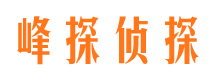 峰探侦探